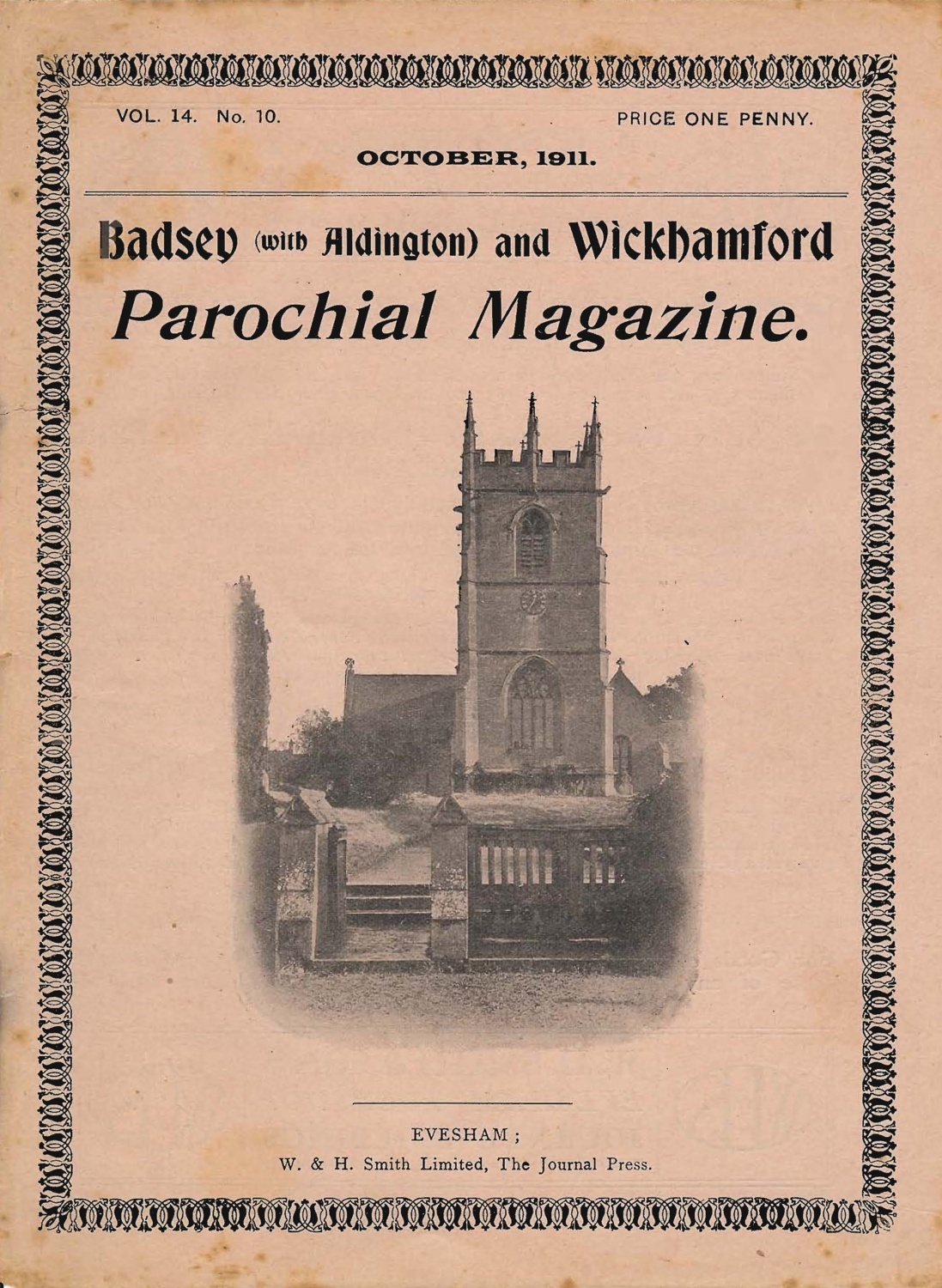 VOL. 14. No. 10.

PRICE ONE PENNY.

OCTOBER, 1911.

Badsey (with Aldington) and Wickhamford

Parochial Magazine.

EVESHAM;

W. & H. Smith Limited, The Journal Press.